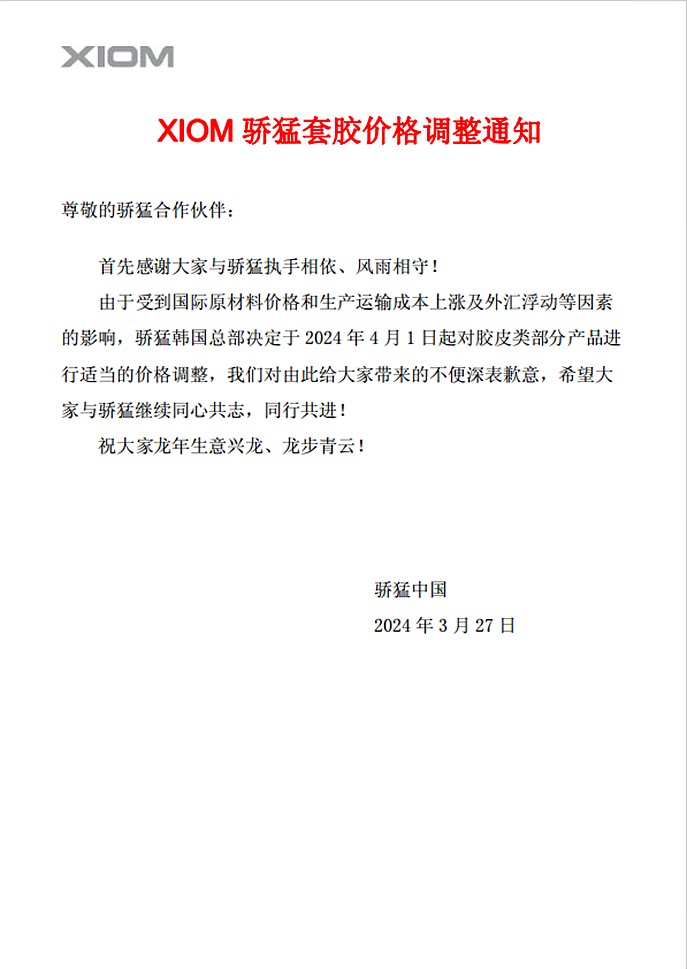 XIOM

XIOM 骄猛套胶价格调整通知

尊敬的骄猛合作伙伴：

首先感谢大家与骄猛执手相依、风雨相守！

由于受到国际原材料价格和生产运输成本上涨及外汇浮动等因素的影响，骄猛韩国总部决定于 2024 年 4 月 1 日起对胶皮类部分产品进行适当的价格调整，我们对由此给大家带来的不便深表歉意，希望大家与骄猛继续同心共志，同行共进！

祝大家龙年生意兴龙、龙步青云！

骄猛中国
2024 年 3 月 27 日